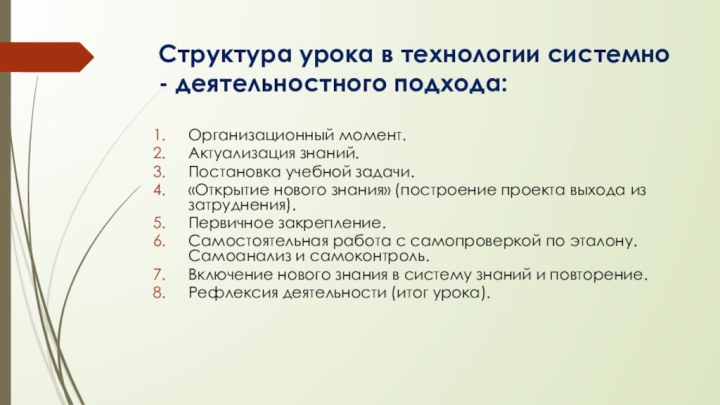 Структура урока в технологии системно - деятельностного подхода:

1. Организационный момент.
2. Актуализация знаний.
3. Постановка учебной задачи.
4. «Открытие нового знания» (построение проекта выхода из затруднения).
5. Первичное закрепление.
6. Самостоятельная работа с самопроверкой по эталону. Самоанализ и самоконтроль.
7. Включение нового знания в систему знаний и повторение.
8. Рефлексия деятельности (итог урока).